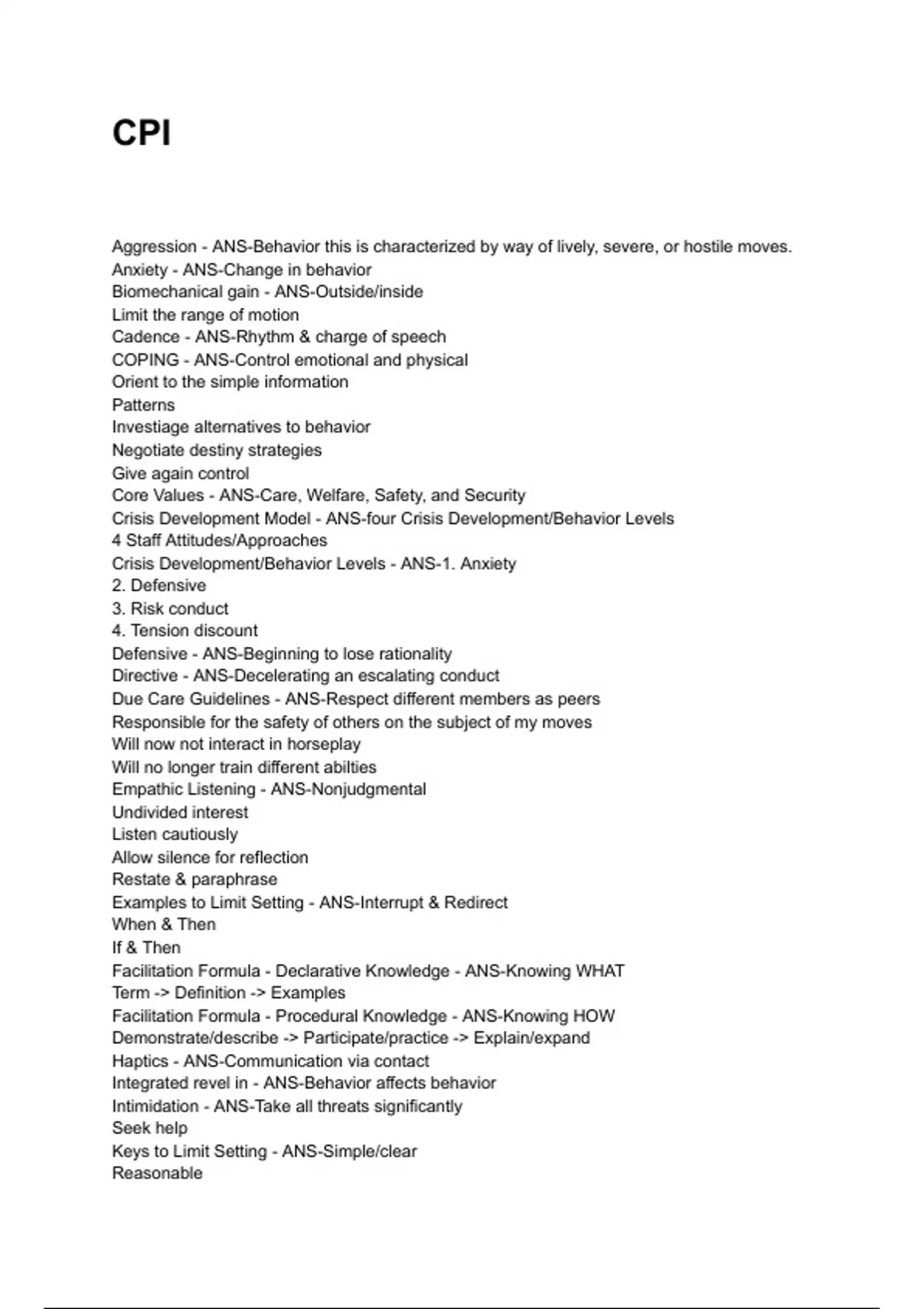 CPI

Aggression - ANS-Behavior this is characterized by way of lively, severe, or hostile moves.
Anxiety - ANS-Change in behavior
Biomechanical gain - ANS-Outside/inside
Limit the range of motion
Cadence - ANS-Rhythm & charge of speech
COPING - ANS-Control emotional and physical
Orient to the simple information
Patterns
Investiage alternatives to behavior
Negotiate destiny strategies
Give again control
Core Values - ANS-Care, Welfare, Safety, and Security
Crisis Development Model - ANS-four Crisis Development/Behavior Levels
4 Staff Attitudes/Approaches
Crisis Development/Behavior Levels - ANS-1. Anxiety
2. Defensive
3. Risk conduct
4. Tension discount
Defensive - ANS-Beginning to lose rationality
Directive - ANS-Decelerating an escalating conduct
Due Care Guidelines - ANS-Respect different members as peers
Responsible for the safety of others on the subject of my moves
Will now not interact in horseplay
Will no longer train different abilties
Empathic Listening - ANS-Nonjudgmental
Undivided interest
Listen cautiously
Allow silence for reflection
Restate & paraphrase
Examples to Limit Setting - ANS-Interrupt & Redirect
When & Then
If & Then
Facilitation Formula - Declarative Knowledge - ANS-Knowing WHAT
Term -> Definition -> Examples
Facilitation Formula - Procedural Knowledge - ANS-Knowing HOW
Demonstrate/describe -> Participate/practice -> Explain/expand
Haptics - ANS-Communication via contact
Integrated revel in - ANS-Behavior affects behavior
Intimidation - ANS-Take all threats significantly
Seek help
Keys to Limit Setting - ANS-Simple/clear
Reasonable